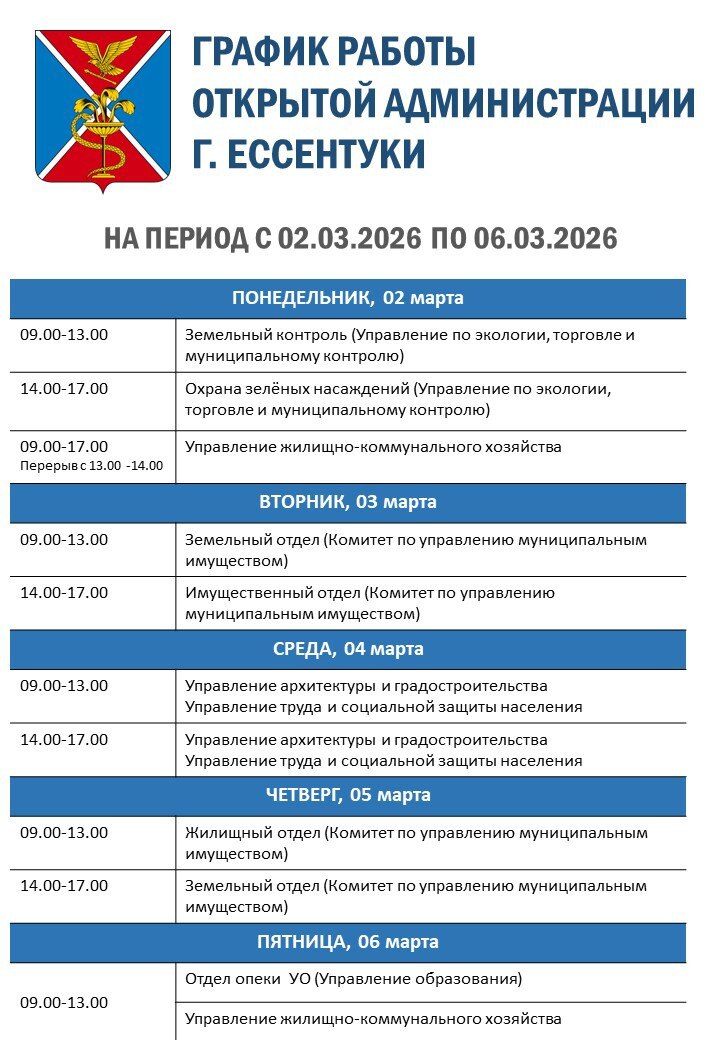 ГРАФИК РАБОТЫ ОТКРЫТОЙ АДМИНИСТРАЦИИ Г. ЕССЕНТУКИ

НА ПЕРИОД С 02.03.2026 ПО 06.03.2026

| ПОНЕДЕЛЬНИК, 02 марта | |
|---|---|
| 09.00-13.00 | Земельный контроль (Управление по экологии, торговле и муниципальному контролю) |
| 14.00-17.00 | Охрана зелёных насаждений (Управление по экологии, торговле и муниципальному контролю) |
| 09.00-17.00 Перерыв с 13.00 -14.00 | Управление жилищно-коммунального хозяйства |
| ВТОРНИК, 03 марта | |
| 09.00-13.00 | Земельный отдел (Комитет по управлению муниципальным имуществом) |
| 14.00-17.00 | Имущественный отдел (Комитет по управлению муниципальным имуществом) |
| СРЕДА, 04 марта | |
| 09.00-13.00 | Управление архитектуры и градостроительства Управление труда и социальной защиты населения |
| 14.00-17.00 | Управление архитектуры и градостроительства Управление труда и социальной защиты населения |
| ЧЕТВЕРГ, 05 марта | |
| 09.00-13.00 | Жилищный отдел (Комитет по управлению муниципальным имуществом) |
| 14.00-17.00 | Земельный отдел (Комитет по управлению муниципальным имуществом) |
| ПЯТНИЦА, 06 марта | |
| 09.00-13.00 | Отдел опеки УО (Управление образования) |
| | Управление жилищно-коммунального хозяйства |